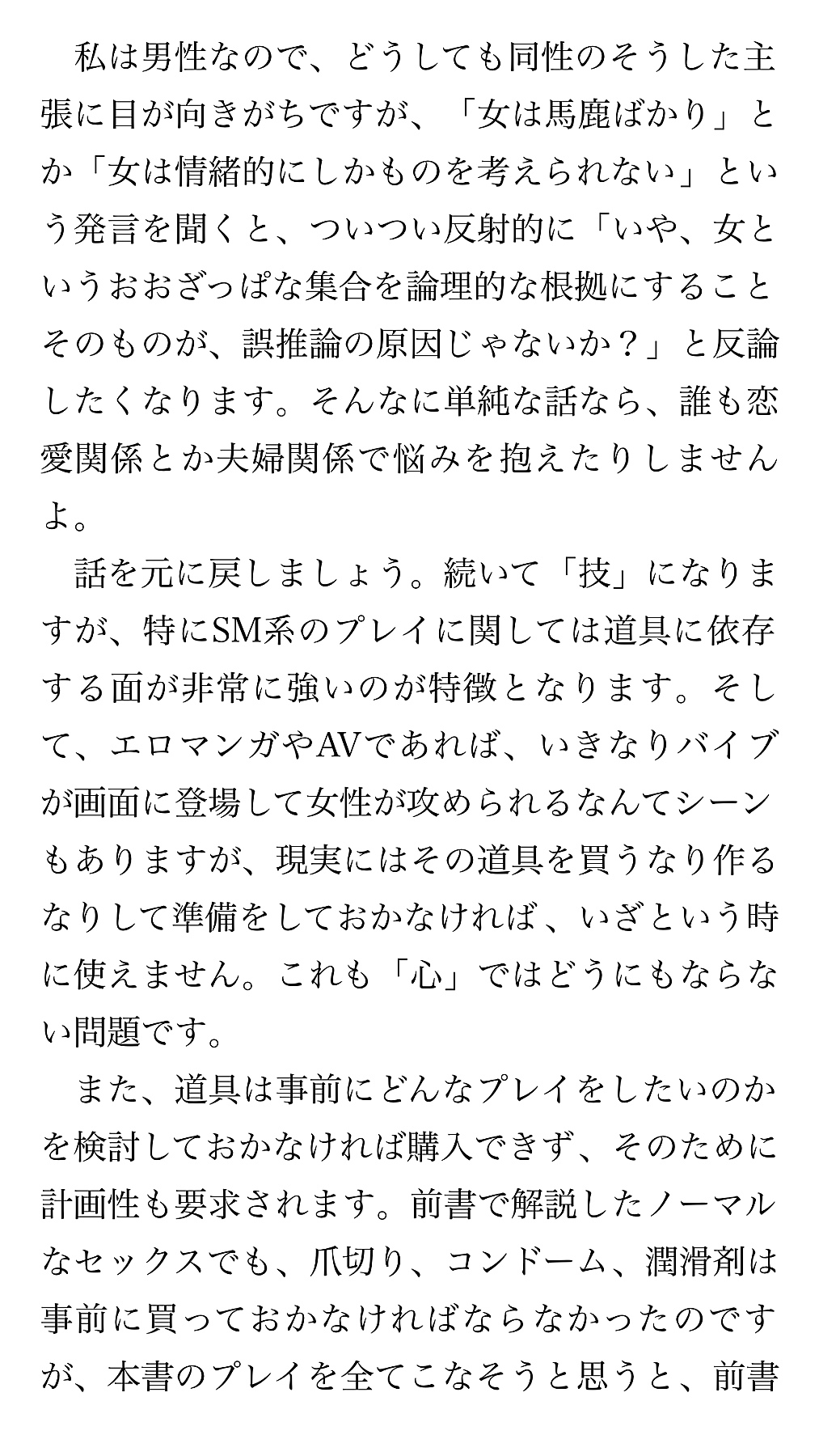 私は男性なので、どうしても同性のそうした主張に目が向きがちですが、「女は馬鹿ばかり」とか「女は情緒的にしかものを考えられない」という発言を聞くと、ついつい反射的に「いや、女というおおざっぱな集合を論理的な根拠にすることそのものが、誤推論の原因じゃないか？」と反論したくなります。そんなに単純な話なら、誰も恋愛関係とか夫婦関係で悩みを抱えたりしませんよ。

話を元に戻しましょう。続いて「技」になりますが、特にSM系のプレイに関しては道具に依存する面が非常に強いのが特徴となります。そして、エロマンガやAVであれば、いきなりバイブが画面に登場して女性が攻められるなんてシーンもありますが、現実にはその道具を買うなり作るなりして準備をしておかなければ、いざという時に使えません。これも「心」ではどうにもならない問題です。

また、道具は事前にどんなプレイをしたいのかを検討しておかなければ購入できず、そのために計画性も要求されます。前書で解説したノーマルなセックスでも、爪切り、コンドーム、潤滑剤は事前に買っておかなければならなかったのですが、本書のプレイを全てこなそうと思うと、前書